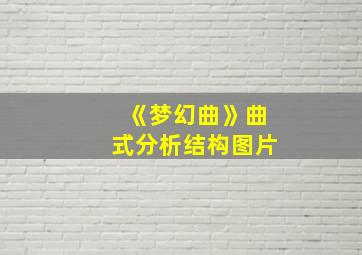 《梦幻曲》曲式分析结构图片